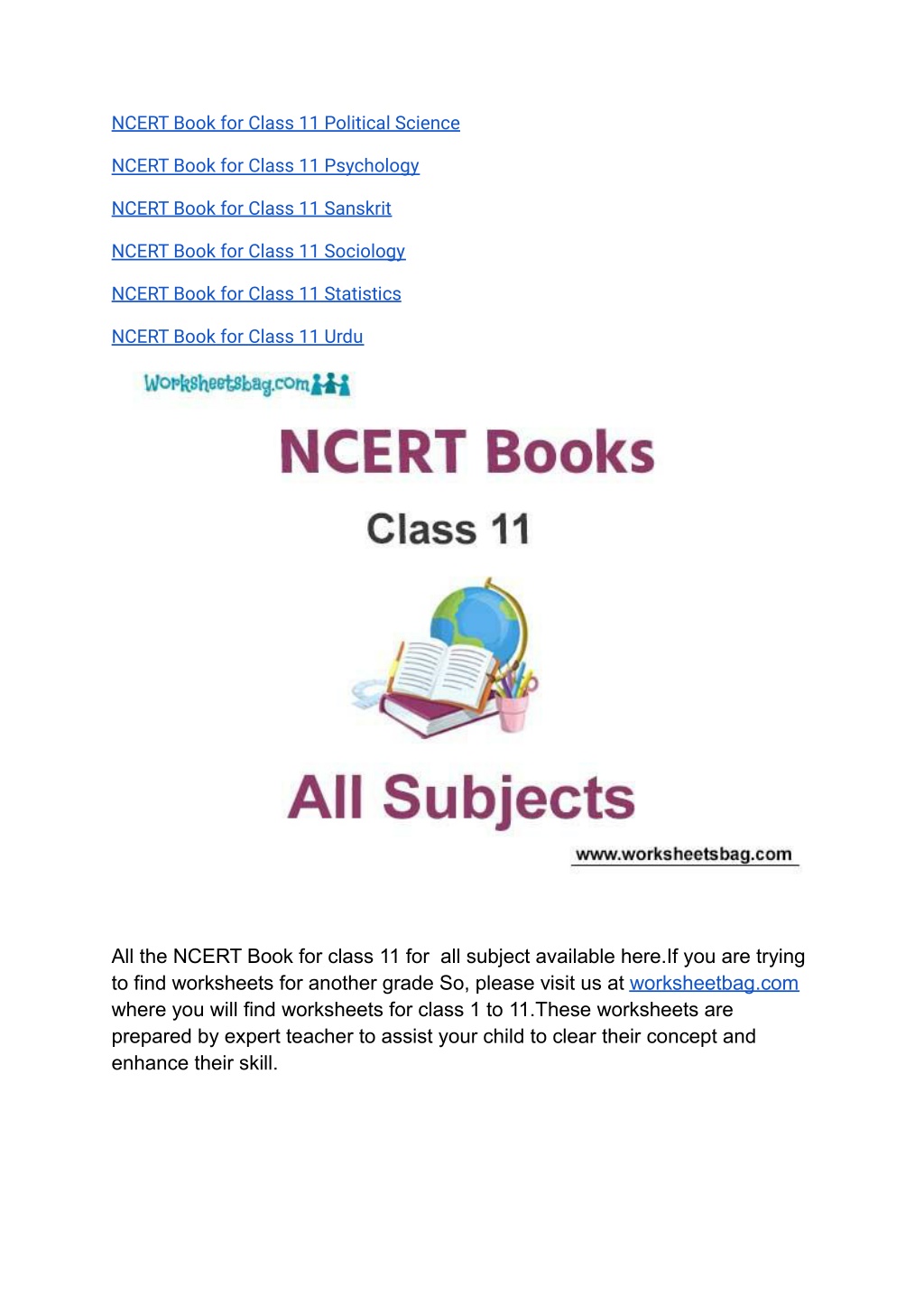 NCERT Book for Class 11 Political Science

NCERT Book for Class 11 Psychology

NCERT Book for Class 11 Sanskrit

NCERT Book for Class 11 Sociology

NCERT Book for Class 11 Statistics

NCERT Book for Class 11 Urdu

Worksheetsbag.com

NCERT Books

Class 11

All Subjects

www.worksheetsbag.com

All the NCERT Book for class 11 for all subject available here.If you are trying to find worksheets for another grade So, please visit us at worksheetbag.com where you will find worksheets for class 1 to 11.These worksheets are prepared by expert teacher to assist your child to clear their concept and enhance their skill.